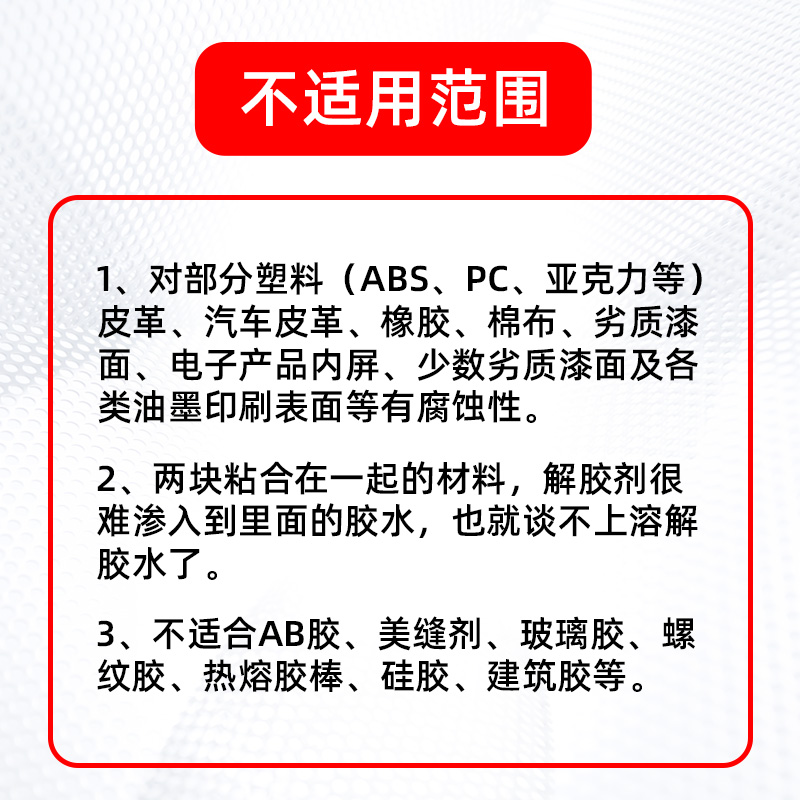 不适用范围

1、对部分塑料（ABS、PC、亚克力等）皮革、汽车皮革、橡胶、棉布、劣质漆面、电子产品内屏、少数劣质漆面及各类油墨印刷表面等有腐蚀性。

2、两块粘合在一起的材料，解胶剂很难渗入到里面的胶水，也就谈不上溶解胶水了。

3、不适合AB胶、美缝剂、玻璃胶、螺纹胶、热熔胶棒、硅胶、建筑胶等。